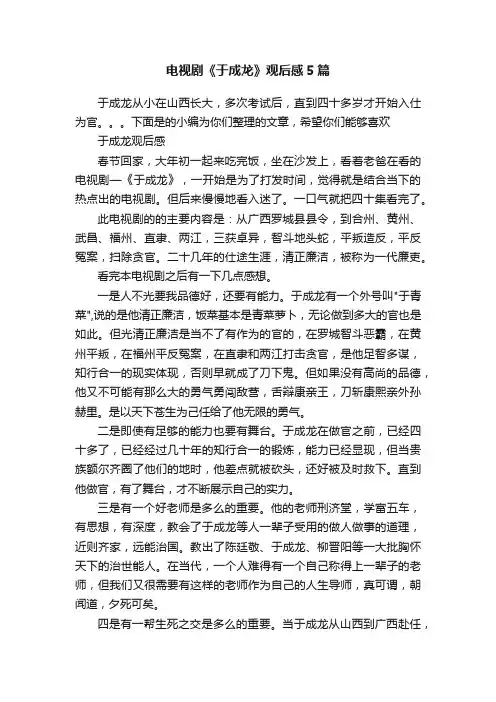 电视剧《于成龙》观后感5篇

于成龙从小在山西长大，多次考试后，直到四十多岁才开始入仕为官。。。下面是的小编为你们整理的文章，希望你们能够喜欢

于成龙观后感

春节回家，大年初一起来吃完饭，坐在沙发上，看着老爸在看的电视剧—《于成龙》，一开始是为了打发时间，觉得就是结合当下的热点出的电视剧。但后来慢慢地看入迷了。一口气就把四十集看完了。

此电视剧的的主要内容是：从广西罗城县县令，到合州、黄州、武昌、福州、直隶、两江，三获卓异，智斗地头蛇，平叛造反，平反冤案，扫除贪官。二十几年的仕途生涯，清正廉洁，被称为一代廉吏。

看完本电视剧之后有一下几点感想。

一是人不光要我品德好，还要有能力。于成龙有一个外号叫"于青菜",说的是他清正廉洁，饭菜基本是青菜萝卜，无论做到多大的官也是如此。但光清正廉洁是当不了有作为的官的，在罗城智斗恶霸，在黄州平叛，在福州平反冤案，在直隶和两江打击贪官，是他足智多谋，知行合一的现实体现，否则早就成了刀下鬼。但如果没有高尚的品德，他又不可能有那么大的勇气勇闯敌营，舌辩康亲王，刀斩康熙亲外孙赫里。是以天下苍生为己任给了他无限的勇气。

二是即使有足够的能力也要有舞台。于成龙在做官之前，已经四十多了，已经经过几十年的知行合一的锻炼，能力已经显现，但当贵族额尔齐圈了他们的地时，他差点就被砍头，还好被及时救下。直到他做官，有了舞台，才不断展示自己的实力。

三是有一个好老师是多么的重要。他的老师刑济堂，学富五车，有思想，有深度，教会了于成龙等人一辈子受用的做人做事的道理，近则齐家，远能治国。教出了陈廷敬、于成龙、柳晋阳等一大批胸怀天下的治世能人。在当代，一个人难得有一个自己称得上一辈子的老师，但我们又很需要有这样的老师作为自己的人生导师，真可谓，朝闻道，夕死可矣。

四是有一帮生死之交是多么的重要。当于成龙从山西到广西赴任，